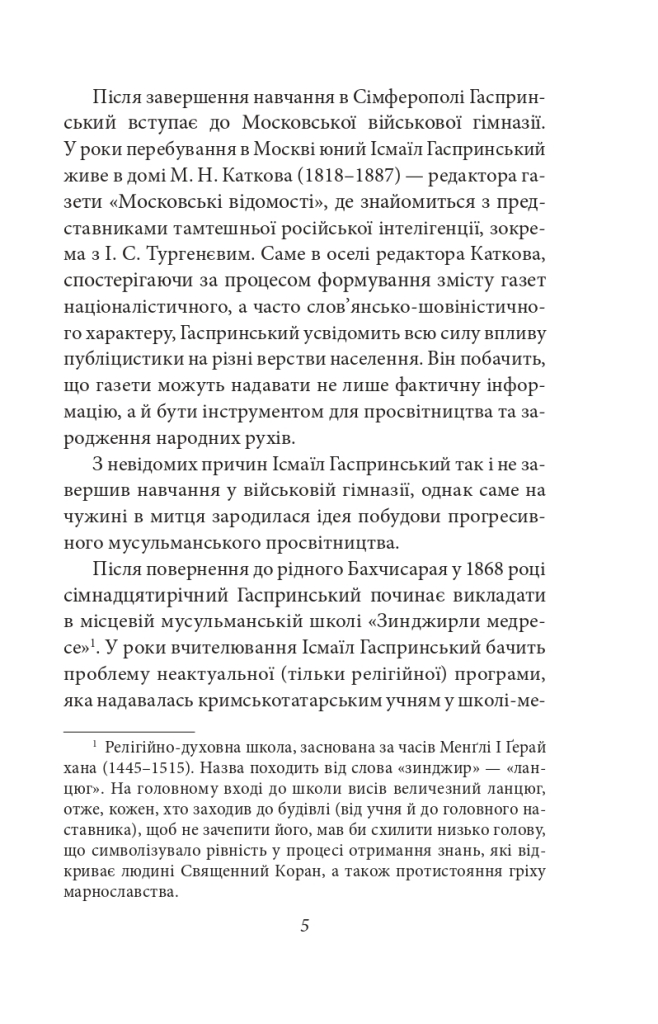 Після завершення навчання в Сімферополі Гаспринський вступає до Московської військової гімназії. У роки перебування в Москві юний Ісмаїл Гаспринський живе в домі М. Н. Каткова (1818–1887) — редактора газети «Московські відомості», де знайомиться з представниками тамтешньої російської інтелігенції, зокрема з І. С. Тургенєвим. Саме в оселі редактора Каткова, спостерігаючи за процесом формування змісту газет націоналістичного, а часто слов'янсько-шовіністичного характеру, Гаспринський усвідомить всю силу впливу публіцистики на різні верстви населення. Він побачить, що газети можуть надавати не лише фактичну інформацію, а й бути інструментом для просвітництва та зародження народних рухів.

З невідомих причин Ісмаїл Гаспринський так і не завершив навчання у військовій гімназії, однак саме на чужині в митця зародилася ідея побудови прогресивного мусульманського просвітництва.

Після повернення до рідного Бахчисарая у 1868 році сімнадцятирічний Гаспринський починає викладати в місцевій мусульманській школі «Зинджирли медресе»$^1$. У роки вчителювання Ісмаїл Гаспринський бачить проблему неактуальної (тільки релігійної) програми, яка надавалась кримськотатарським учням у школі-ме-

$^1$ Релігійно-духовна школа, заснована за часів Менглі І Ґерай хана (1445–1515). Назва походить від слова «зинджир» — «ланцюг». На головному вході до школи висів величезний ланцюг, отже, кожен, хто заходив до будівлі (від учня й до головного наставника), щоб не зачепити його, мав би схилити низько голову, що символізувало рівність у процесі отримання знань, які відкриває людині Священний Коран, а також протистояння гріху марнославства.

5